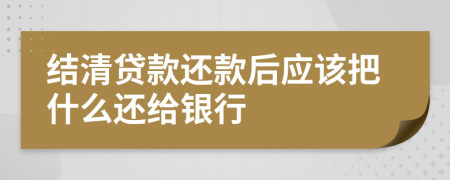 结清贷款还款后应该把什么还给银行